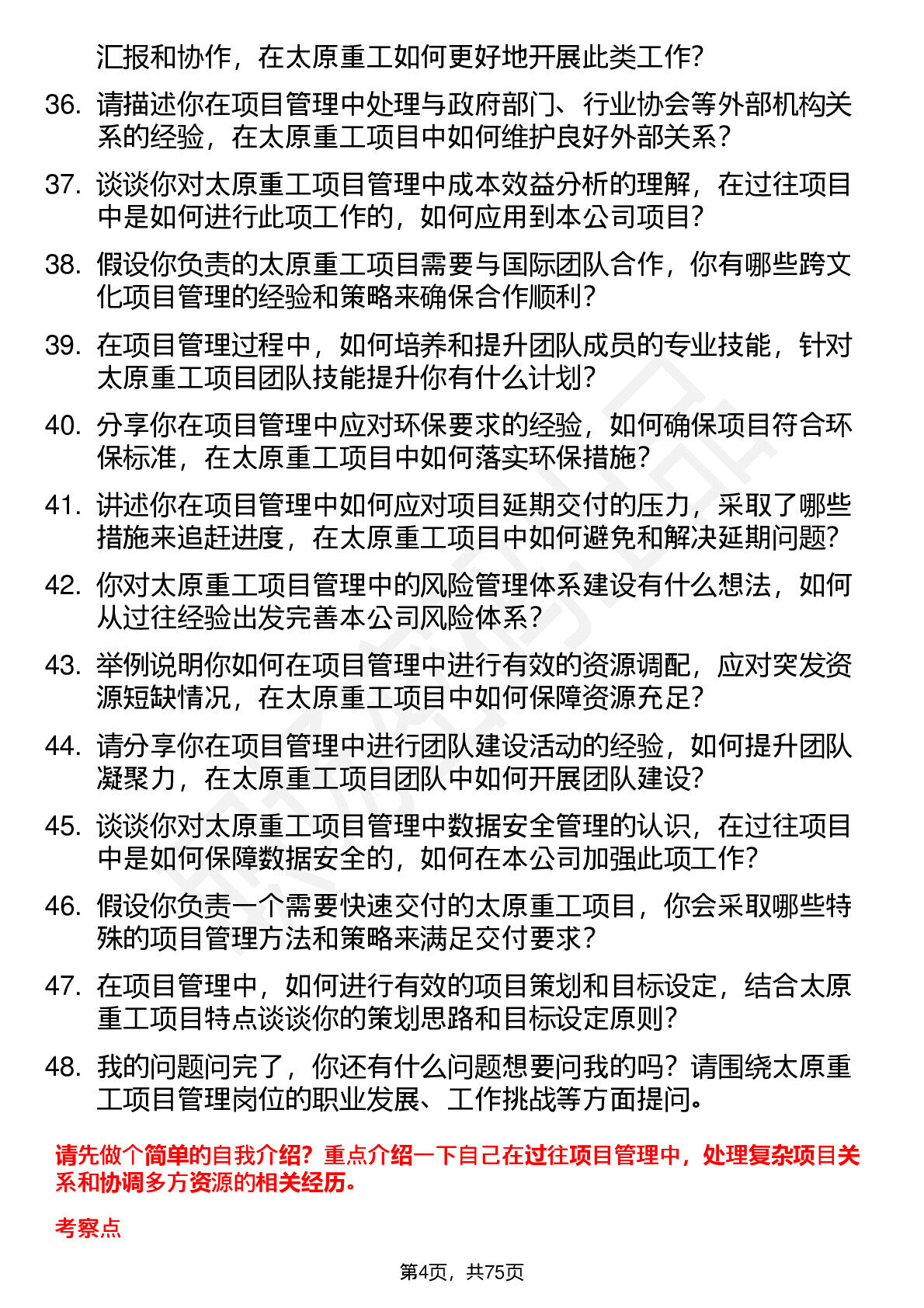 汇报和协作，在太原重工如何更好地开展此类工作？

36. 请描述你在项目管理中处理与政府部门、行业协会等外部机构关系的经验，在太原重工项目中如何维护良好外部关系？

37. 谈谈你对太原重工项目管理中成本效益分析的理解，在过往项目中是如何进行此项工作的，如何应用到本公司项目？

38. 假设你负责的太原重工项目需要与国际团队合作，你有哪些跨文化项目管理的经验和策略来确保合作顺利？

39. 在项目管理过程中，如何培养和提升团队成员的专业技能，针对太原重工项目团队技能提升你有什么计划？

40. 分享你在项目管理中应对环保要求的经验，如何确保项目符合环保标准，在太原重工项目中如何落实环保措施？

41. 讲述你在项目管理中如何应对项目延期交付的压力，采取了哪些措施来追赶进度，在太原重工项目中如何避免和解决延期问题？

42. 你对太原重工项目管理中的风险管理体系建设有什么想法，如何从过往经验出发完善本公司风险体系？

43. 举例说明你如何在项目管理中进行有效的资源调配，应对突发资源短缺情况，在太原重工项目中如何保障资源充足？

44. 请分享你在项目管理中进行团队建设活动的经验，如何提升团队凝聚力，在太原重工项目团队中如何开展团队建设？

45. 谈谈你对太原重工项目管理中数据安全管理的认识，在过往项目中是如何保障数据安全的，如何在本公司加强此项工作？

46. 假设你负责一个需要快速交付的太原重工项目，你会采取哪些特殊的项目管理方法和策略来满足交付要求？

47. 在项目管理中，如何进行有效的项目策划和目标设定，结合太原重工项目特点谈谈你的策划思路和目标设定原则？

48. 我的问题问完了，你还有什么问题想要问我的吗？请围绕太原重工项目管理岗位的职业发展、工作挑战等方面提问。

请先做个简单的自我介绍？重点介绍一下自己在过往项目管理中，处理复杂项目关系和协调多方资源的相关经历。

考察点

第4页，共75页